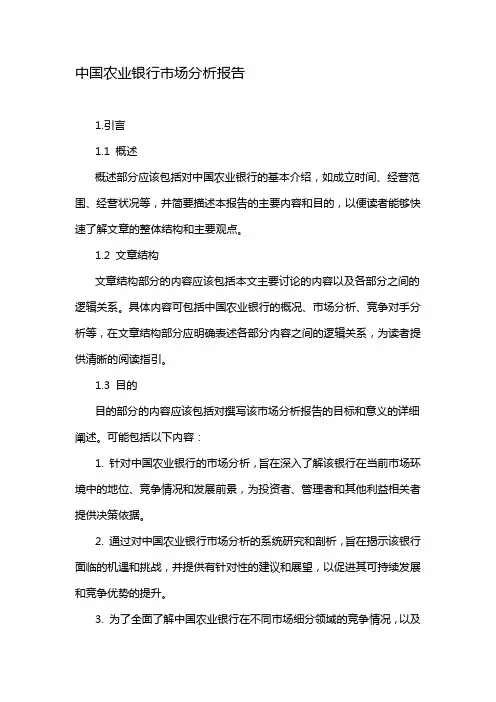 中国农业银行市场分析报告

1.引言

1.1 概述

概述部分应该包括对中国农业银行的基本介绍，如成立时间、经营范围、经营状况等，并简要描述本报告的主要内容和目的，以便读者能够快速了解文章的整体结构和主要观点。

1.2 文章结构

文章结构部分的内容应该包括本文主要讨论的内容以及各部分之间的逻辑关系。具体内容可包括中国农业银行的概况、市场分析、竞争对手分析等，在文章结构部分应明确表述各部分内容之间的逻辑关系，为读者提供清晰的阅读指引。

1.3 目的

目的部分的内容应该包括对撰写该市场分析报告的目标和意义的详细阐述。可能包括以下内容：

1. 针对中国农业银行的市场分析，旨在深入了解该银行在当前市场环境中的地位、竞争情况和发展前景，为投资者、管理者和其他利益相关者提供决策依据。

2. 通过对中国农业银行市场分析的系统研究和剖析，旨在揭示该银行面临的机遇和挑战，并提供有针对性的建议和展望，以促进其可持续发展和竞争优势的提升。

3. 为了全面了解中国农业银行在不同市场细分领域的竞争情况，以及